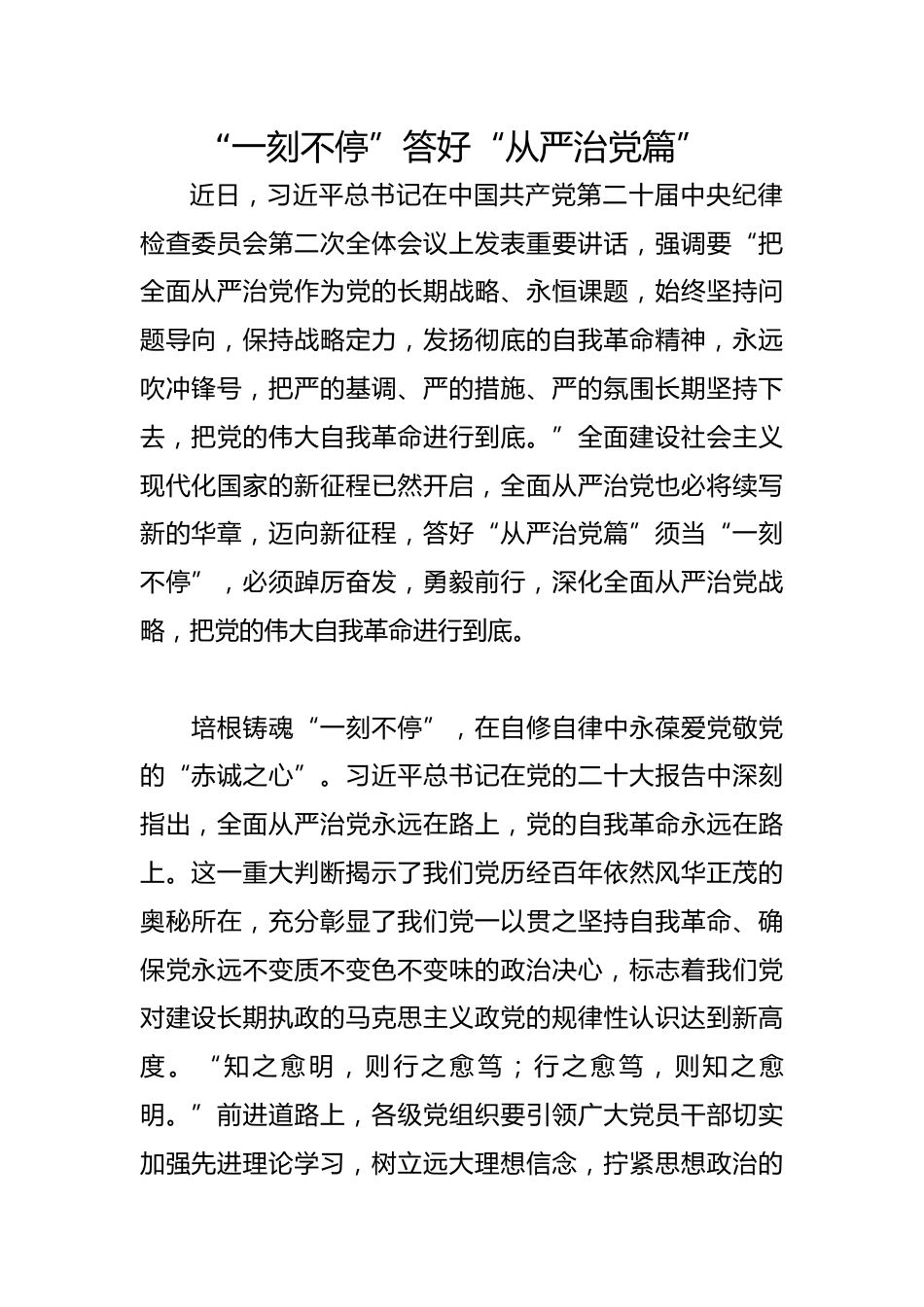 “一刻不停”答好“从严治党篇”

近日，习近平总书记在中国共产党第二十届中央纪律检查委员会第二次全体会议上发表重要讲话，强调要“把全面从严治党作为党的长期战略、永恒课题，始终坚持问题导向，保持战略定力，发扬彻底的自我革命精神，永远吹冲锋号，把严的基调、严的措施、严的氛围长期坚持下去，把党的伟大自我革命进行到底。”全面建设社会主义现代化国家的新征程已然开启，全面从严治党也必将续写新的华章，迈向新征程，答好“从严治党篇”须当“一刻不停”，必须踔厉奋发，勇毅前行，深化全面从严治党战略，把党的伟大自我革命进行到底。

培根铸魂“一刻不停”，在自修自律中永葆爱党敬党的“赤诚之心”。习近平总书记在党的二十大报告中深刻指出，全面从严治党永远在路上，党的自我革命永远在路上。这一重大判断揭示了我们党历经百年依然风华正茂的奥秘所在，充分彰显了我们党一以贯之坚持自我革命、确保党永远不变质不变色不变味的政治决心，标志着我们党对建设长期执政的马克思主义政党的规律性认识达到新高度。“知之愈明，则行之愈笃；行之愈笃，则知之愈明。”前进道路上，各级党组织要引领广大党员干部切实加强先进理论学习，树立远大理想信念，拧紧思想政治的